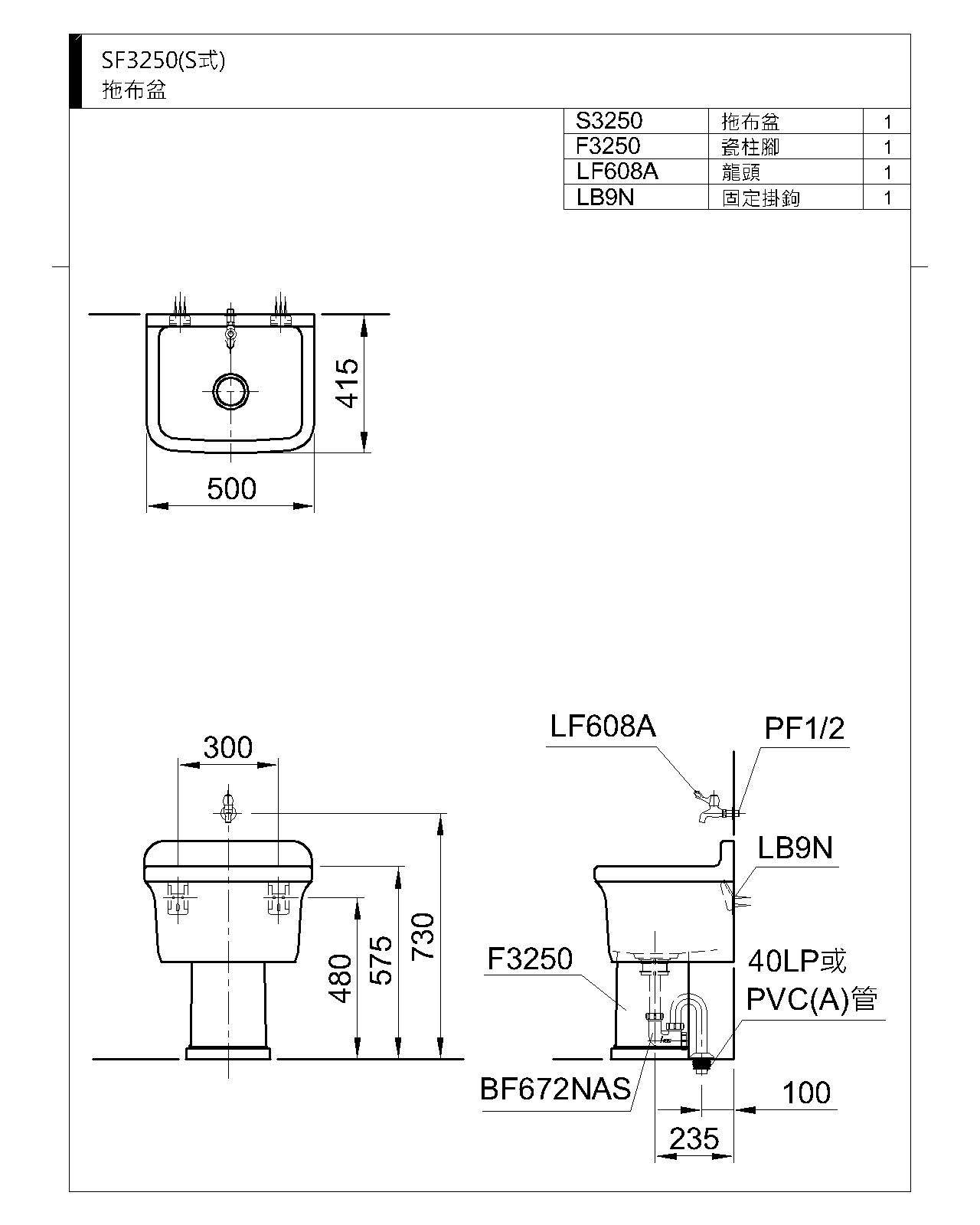 SF3250(S式)
拖布盆

| S3250 | 拖布盆 | 1 |
|---|---|---|
| F3250 | 瓷柱腳 | 1 |
| LF608A | 龍頭 | 1 |
| LB9N | 固定掛鉤 | 1 |

415
500

300
480
575
730

LF608A
PF1/2
LB9N
F3250
40LP或
PVC(A)管
BF672NAS
100
235